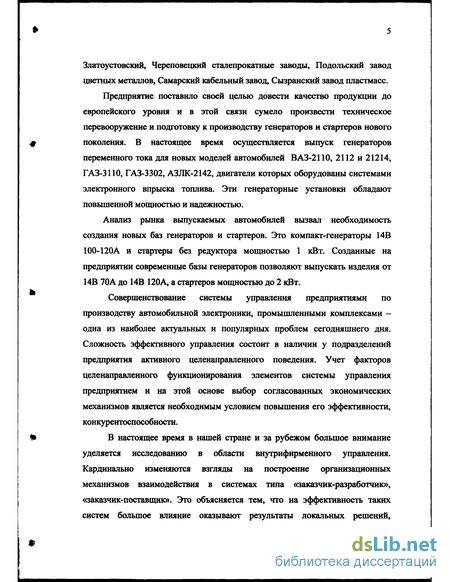 5

Златоустовский, Череповецкий сталепрокатные заводы, Подольский завод цветных металлов, Самарский кабельный завод, Сызранский завод пластмасс.

Предприятие поставило своей целью довести качество продукции до европейского уровня и в этой связи сумело произвести техническое перевооружение и подготовку к производству генераторов и стартеров нового поколения. В настоящее время осуществляется выпуск генераторов переменного тока для новых моделей автомобилей ВАЗ-2110, 2112 и 21214, ГАЗ-3110, ГАЗ-3302, АЗЛК-2142, двигатели которых оборудованы системами электронного впрыска топлива. Эти генераторные установки обладают повышенной мощностью и надежностью.

Анализ рынка выпускаемых автомобилей вызвал необходимость создания новых баз генераторов и стартеров. Это компакт-генераторы 14В 100-120А и стартеры без редуктора мощностью 1 кВт. Созданные на предприятии современные базы генераторов позволяют выпускать изделия от 14В 70А до 14В 120А, а стартеров мощностью до 2 кВт.

Совершенствование системы управления предприятиями по производству автомобильной электроники, промышленными комплексами – одна из наиболее актуальных и популярных проблем сегодняшнего дня. Сложность эффективного управления состоит в наличии у подразделений предприятия активного целенаправленного поведения. Учет факторов целенаправленного функционирования элементов системы управления предприятием и на этой основе выбор согласованных экономических механизмов является необходимым условием повышения его эффективности, конкурентоспособности.

В настоящее время в нашей стране и за рубежом большое внимание уделяется исследованию в области внутрифирменного управления. Кардинально изменяются взгляды на построение организационных механизмов взаимодействия в системах типа «заказчик-разработчик», «заказчик-поставщик». Это объясняется тем, что на эффективность таких систем большое влияние оказывают результаты локальных решений,

dsLib.net
библиотека диссертаций